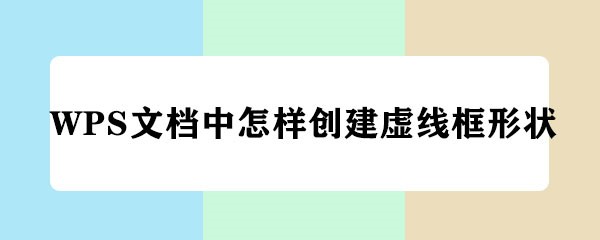 WPS文档中怎样创建虚线框形状